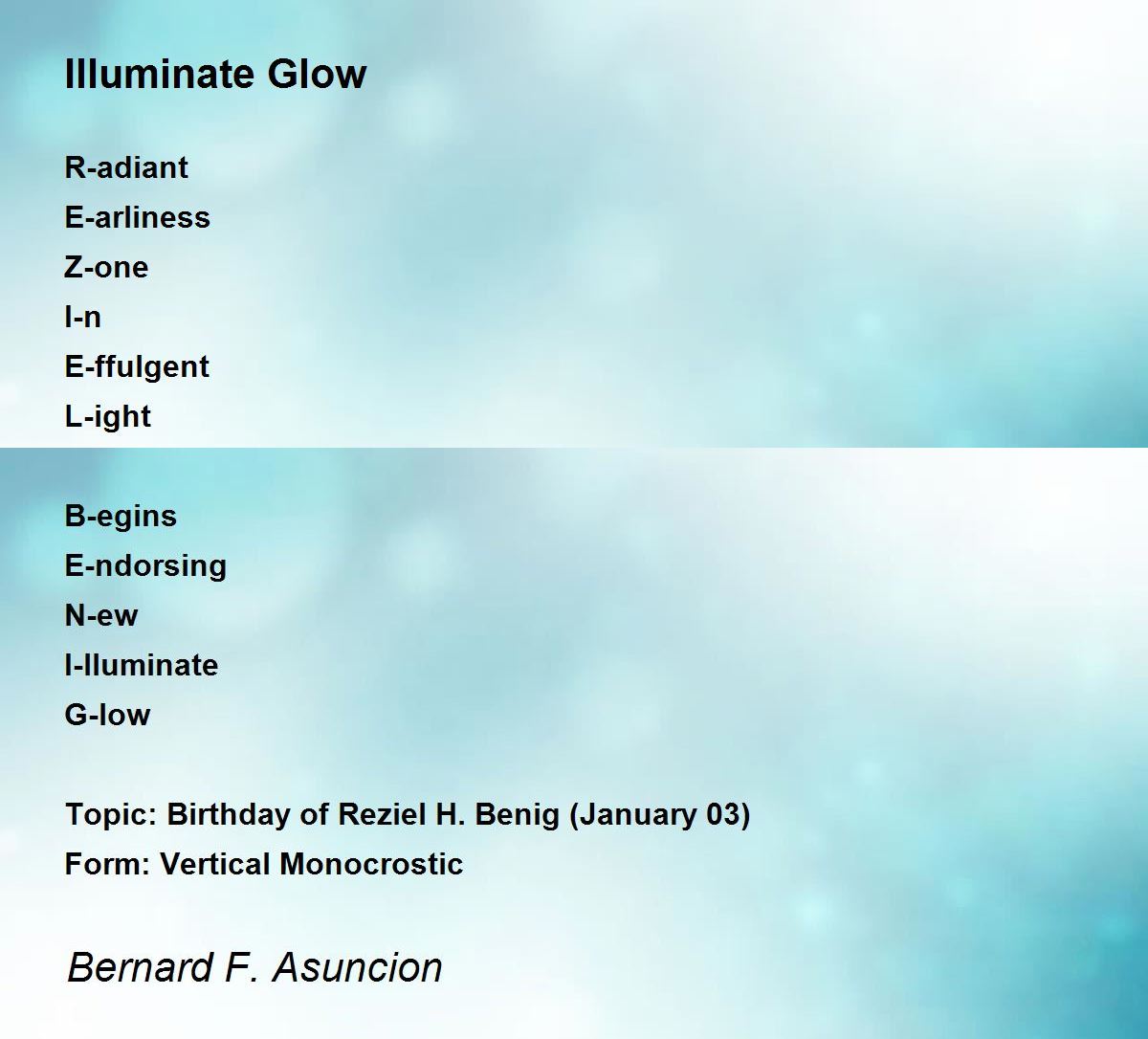 Illuminate Glow

R-adiant
E-arliness
Z-one
I-n
E-ffulgent
L-ight

B-egins
E-ndorsing
N-ew
I-lluminate
G-low

Topic: Birthday of Reziel H. Benig (January 03)
Form: Vertical Monocrostic

Bernard F. Asuncion